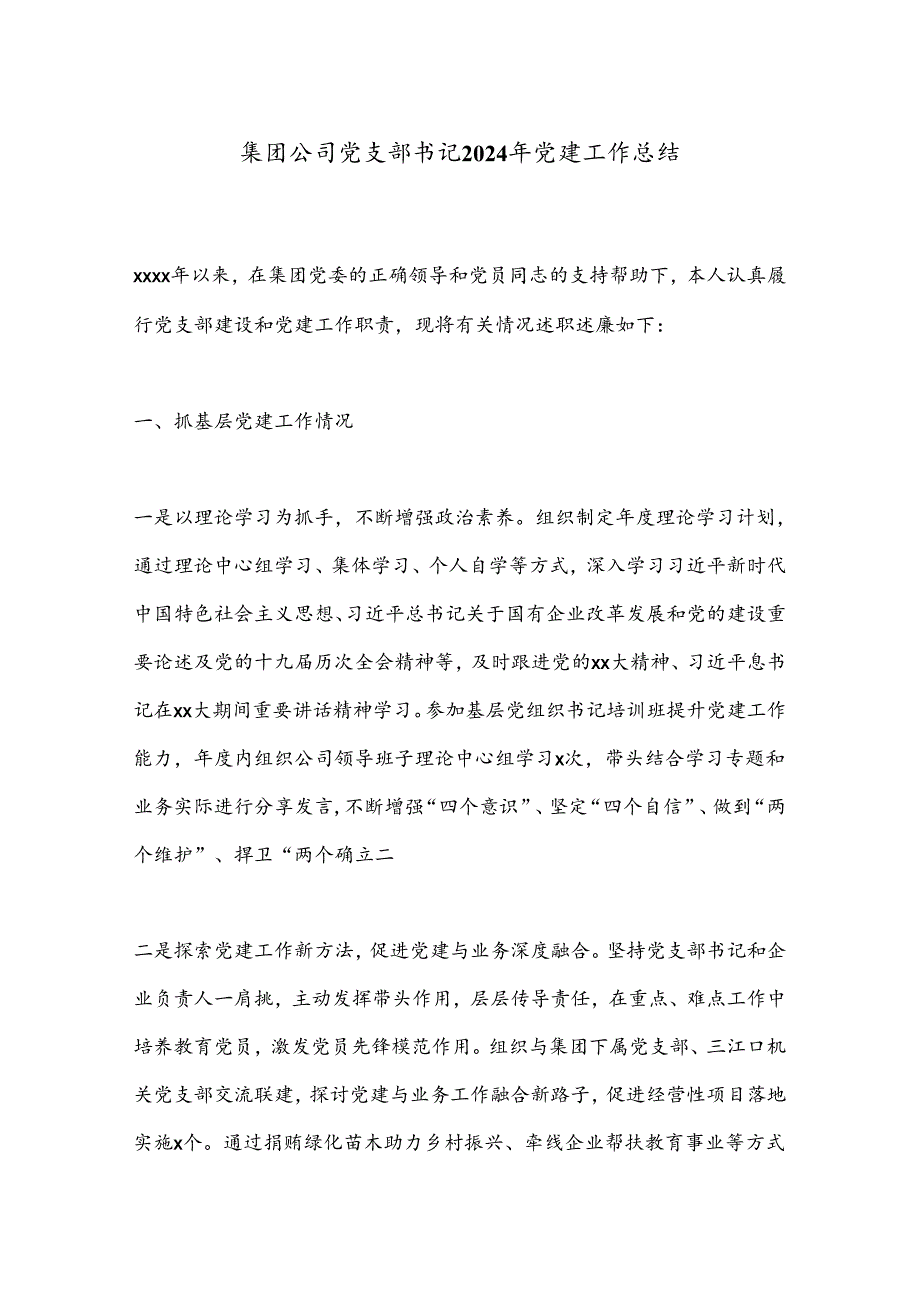 集团公司党支部书记2024年党建工作总结

xxxx年以来，在集团党委的正确领导和党员同志的支持帮助下，本人认真履行党支部建设和党建工作职责，现将有关情况述职述廉如下：

一、抓基层党建工作情况

一是以理论学习为抓手，不断增强政治素养。组织制定年度理论学习计划，通过理论中心组学习、集体学习、个人自学等方式，深入学习习近平新时代中国特色社会主义思想、习近平总书记关于国有企业改革发展和党的建设重要论述及党的十九届历次全会精神等，及时跟进党的xx大精神、习近平息书记在xx大期间重要讲话精神学习。参加基层党组织书记培训班提升党建工作能力，年度内组织公司领导班子理论中心组学习x次，带头结合学习专题和业务实际进行分享发言，不断增强“四个意识”、坚定“四个自信”、做到“两个维护”、捍卫“两个确立二

二是探索党建工作新方法，促进党建与业务深度融合。坚持党支部书记和企业负责人一肩挑，主动发挥带头作用，层层传导责任，在重点、难点工作中培养教育党员，激发党员先锋模范作用。组织与集团下属党支部、三江口机关党支部交流联建，探讨党建与业务工作融合新路子，促进经营性项目落地实施x个。通过捐赠绿化苗木助力乡村振兴、牵线企业帮扶教育事业等方式